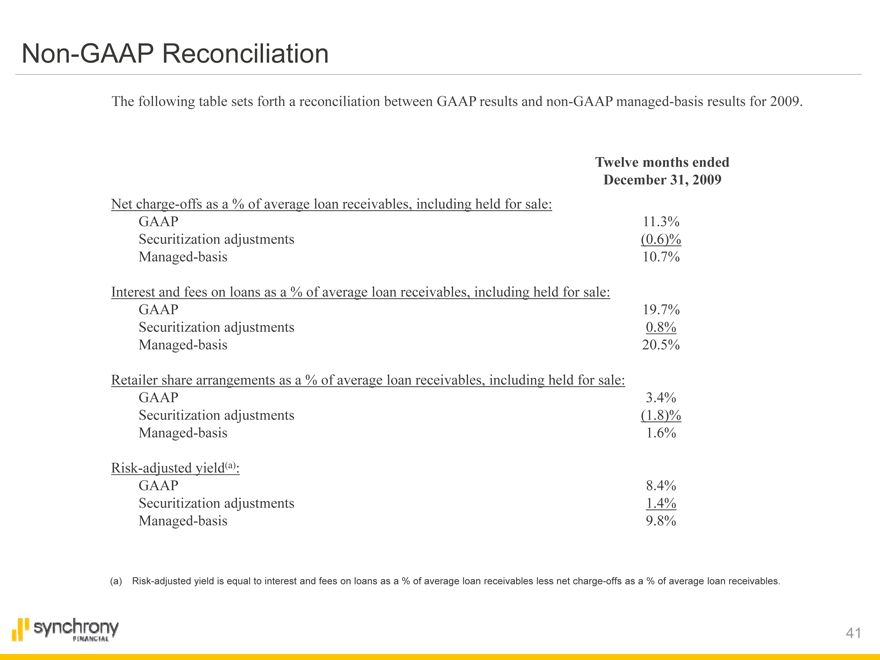 Non-GAAP Reconciliation

The following table sets forth a reconciliation between GAAP results and non-GAAP managed-basis results for 2009.

| | Twelve months ended December 31, 2009 |
|---|---|
| Net charge-offs as a % of average loan receivables, including held for sale: | |
| GAAP | 11.3% |
| Securitization adjustments | (0.6)% |
| Managed-basis | 10.7% |
| Interest and fees on loans as a % of average loan receivables, including held for sale: | |
| GAAP | 19.7% |
| Securitization adjustments | 0.8% |
| Managed-basis | 20.5% |
| Retailer share arrangements as a % of average loan receivables, including held for sale: | |
| GAAP | 3.4% |
| Securitization adjustments | (1.8)% |
| Managed-basis | 1.6% |
| Risk-adjusted yield$^{(a)}$: | |
| GAAP | 8.4% |
| Securitization adjustments | 1.4% |
| Managed-basis | 9.8% |

(a) Risk-adjusted yield is equal to interest and fees on loans as a % of average loan receivables less net charge-offs as a % of average loan receivables.

synchrony FINANCIAL

41